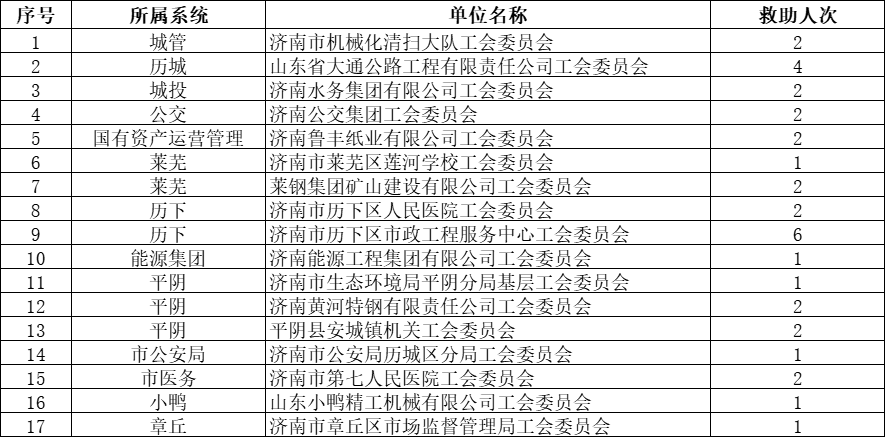 | 序号 | 所属系统 | 单位名称 | 救助人次 |
|---|---|---|---|
| 1 | 城管 | 济南市机械化清扫大队工会委员会 | 2 |
| 2 | 历城 | 山东省大通公路工程有限责任公司工会委员会 | 4 |
| 3 | 城投 | 济南水务集团有限公司工会委员会 | 2 |
| 4 | 公交 | 济南公交集团工会委员会 | 2 |
| 5 | 国有资产运营管理 | 济南鲁丰纸业有限公司工会委员会 | 2 |
| 6 | 莱芜 | 济南市莱芜区莲河学校工会委员会 | 1 |
| 7 | 莱芜 | 莱钢集团矿山建设有限公司工会委员会 | 2 |
| 8 | 历下 | 济南市历下区人民医院工会委员会 | 2 |
| 9 | 历下 | 济南市历下区市政工程服务中心工会委员会 | 6 |
| 10 | 能源集团 | 济南能源工程集团有限公司工会委员会 | 1 |
| 11 | 平阴 | 济南市生态环境局平阴分局基层工会委员会 | 1 |
| 12 | 平阴 | 济南黄河特钢有限责任公司工会委员会 | 2 |
| 13 | 平阴 | 平阴县安城镇机关工会委员会 | 2 |
| 14 | 市公安局 | 济南市公安局历城区分局工会委员会 | 1 |
| 15 | 市医务 | 济南市第七人民医院工会委员会 | 2 |
| 16 | 小鸭 | 山东小鸭精工机械有限公司工会委员会 | 1 |
| 17 | 章丘 | 济南市章丘区市场监督管理局工会委员会 | 1 |